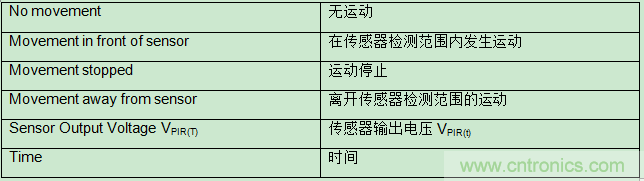 | No movement | 无运动 |
|---|---|
| Movement in front of sensor | 在传感器检测范围内发生运动 |
| Movement stopped | 运动停止 |
| Movement away from sensor | 离开传感器检测范围的运动 |
| Sensor Output Voltage $V_{PIR(T)}$ | 传感器输出电压 $V_{PIR(t)}$ |
| Time | 时间 |

www.cntronics.com